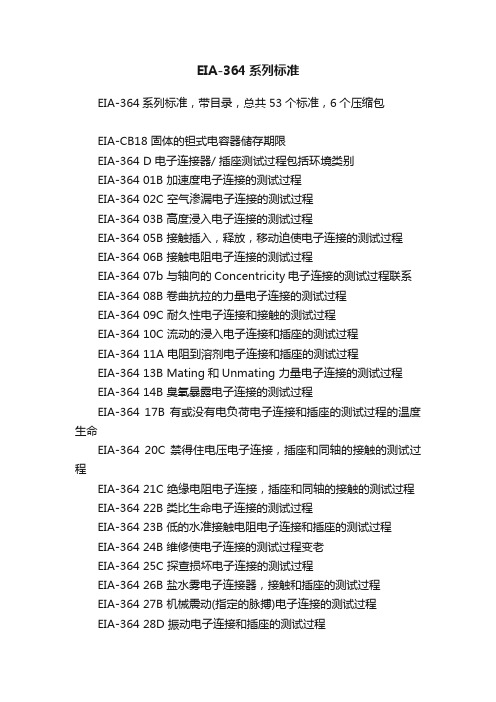 EIA-364 系列标准

EIA-364 系列标准，带目录，总共 53 个标准，6 个压缩包

EIA-CB18 固体的钽式电容器储存期限
EIA-364 D 电子连接器/ 插座测试过程包括环境类别
EIA-364 01B 加速度电子连接的测试过程
EIA-364 02C 空气渗漏电子连接的测试过程
EIA-364 03B 高度浸入电子连接的测试过程
EIA-364 05B 接触插入，释放，移动迫使电子连接的测试过程
EIA-364 06B 接触电阻电子连接的测试过程
EIA-364 07b 与轴向的 Concentricity 电子连接的测试过程联系
EIA-364 08B 卷曲抗拉的力量电子连接的测试过程
EIA-364 09C 耐久性电子连接和接触的测试过程
EIA-364 10C 流动的浸入电子连接和插座的测试过程
EIA-364 11A 电阻到溶剂电子连接和插座的测试过程
EIA-364 13B Mating 和 Unmating 力量电子连接的测试过程
EIA-364 14B 臭氧暴露电子连接的测试过程
EIA-364 17B 有或没有电负荷电子连接和插座的测试过程的温度生命
EIA-364 20C 禁得住电压电子连接，插座和同轴的接触的测试过程
EIA-364 21C 绝缘电阻电子连接，插座和同轴的接触的测试过程
EIA-364 22B 类比生命电子连接的测试过程
EIA-364 23B 低的水准接触电阻电子连接和插座的测试过程
EIA-364 24B 维修使电子连接的测试过程变老
EIA-364 25C 探查损坏电子连接的测试过程
EIA-364 26B 盐水雾电子连接器，接触和插座的测试过程
EIA-364 27B 机械震动(指定的脉搏)电子连接的测试过程
EIA-364 28D 振动电子连接和插座的测试过程